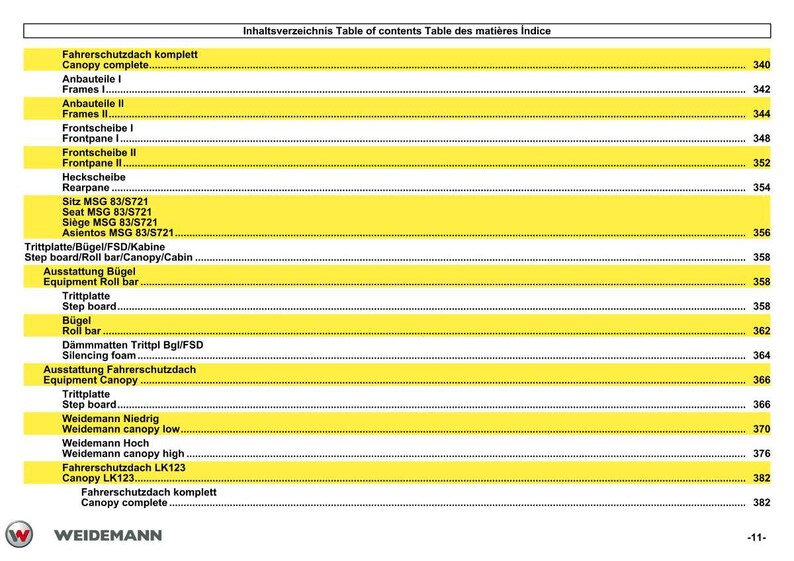 Inhaltsverzeichnis Table of contents Table des matières Índice

Fahrerschutzdach komplett
Canopy complete ........ 340

Anbauteile I
Frames I ........ 342

Anbauteile II
Frames II ........ 344

Frontscheibe I
Frontpane I ........ 348

Frontscheibe II
Frontpane II ........ 352

Heckscheibe
Rearpane ........ 354

Sitz MSG 83/S721
Seat MSG 83/S721
Siège MSG 83/S721
Asientos MSG 83/S721 ........ 356

Trittplatte/Bügel/FSD/Kabine
Step board/Roll bar/Canopy/Cabin ........ 358

Ausstattung Bügel
Equipment Roll bar ........ 358

Trittplatte
Step board ........ 358

Bügel
Roll bar ........ 362

Dämmmatten Trittpl Bgl/FSD
Silencing foam ........ 364

Ausstattung Fahrerschutzdach
Equipment Canopy ........ 366

Trittplatte
Step board ........ 366

Weidemann Niedrig
Weidemann canopy low ........ 370

Weidemann Hoch
Weidemann canopy high ........ 376

Fahrerschutzdach LK123
Canopy LK123 ........ 382

Fahrerschutzdach komplett
Canopy complete ........ 382

WEIDEMANN

-11-